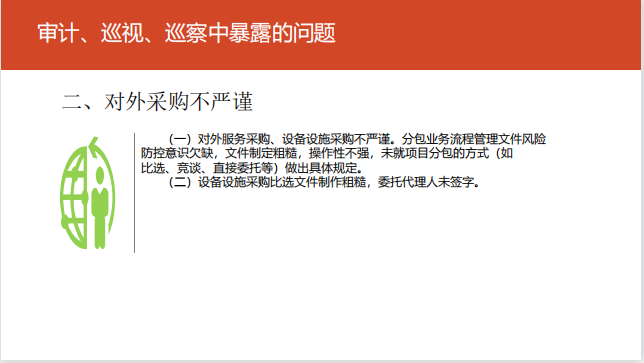 审计、巡视、巡察中暴露的问题

二、对外采购不严谨

（一）对外服务采购、设备设施采购不严谨。分包业务流程管理文件风险防控意识欠缺，文件制定粗糙，操作性不强，未就项目分包的方式（如比选、竞谈、直接委托等）做出具体规定。

（二）设备设施采购比选文件制作粗糙，委托代理人未签字。